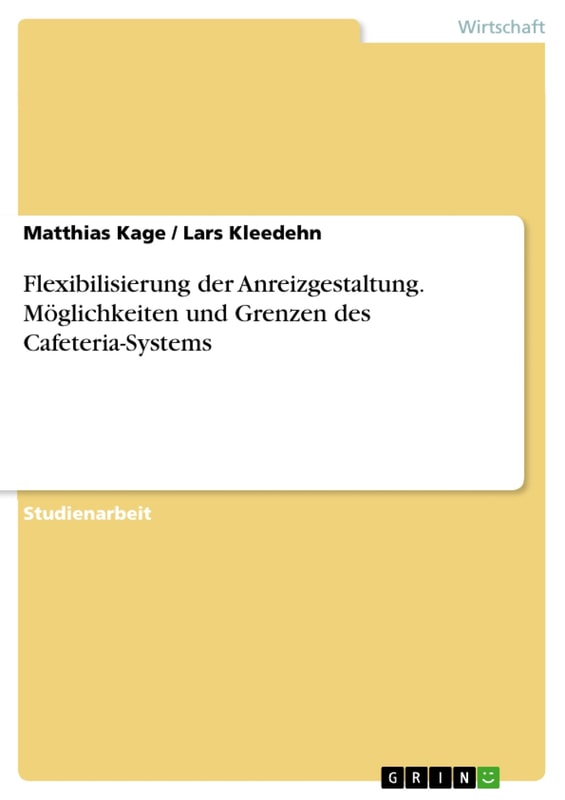 Wirtschaft

Matthias Kage / Lars Kleedehn

Flexibilisierung der Anreizgestaltung. Möglichkeiten und Grenzen des Cafeteria-Systems

Studienarbeit

GRIN